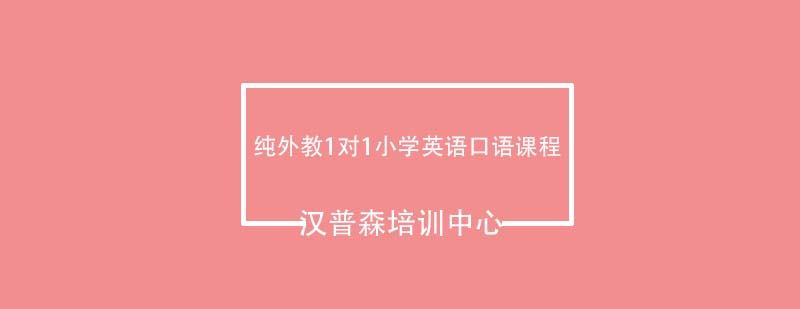 纯外教1对1小学英语口语课程

汉普森培训中心